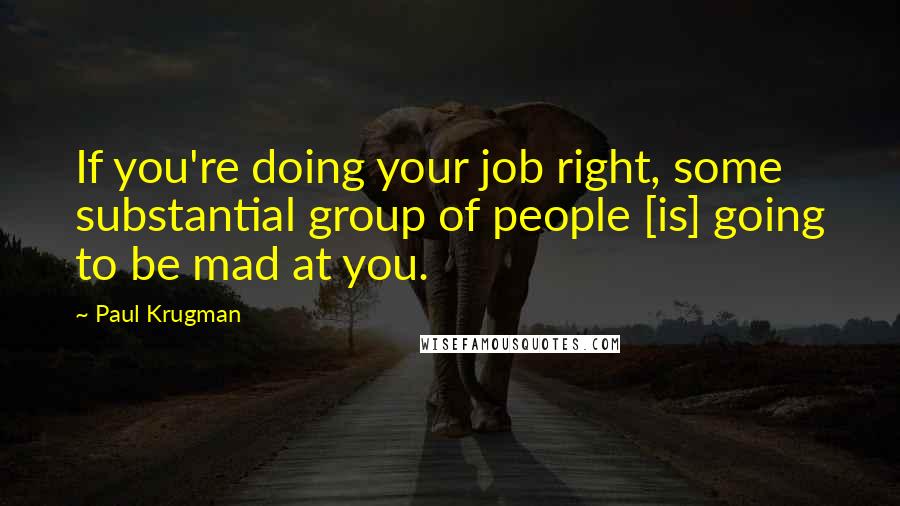 If you're doing your job right, some substantial group of people [is] going to be mad at you.

~ Paul Krugman

WISEFAMOUSQUOTES.COM